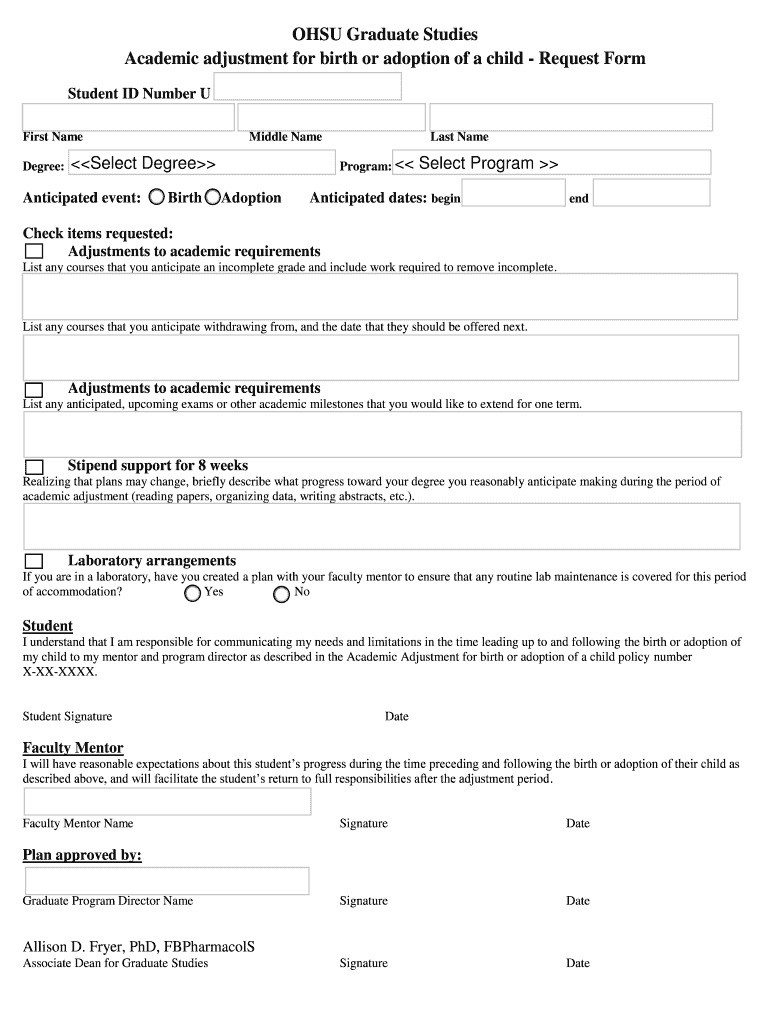 OHSU Graduate Studies
Academic adjustment for birth or adoption of a child - Request Form

Student ID Number U

First Name Middle Name Last Name

Degree: <<Select Degree>> Program: << Select Program >>

Anticipated event: Birth Adoption Anticipated dates: begin end

Check items requested:
Adjustments to academic requirements
List any courses that you anticipate an incomplete grade and include work required to remove incomplete.

List any courses that you anticipate withdrawing from, and the date that they should be offered next.

Adjustments to academic requirements
List any anticipated, upcoming exams or other academic milestones that you would like to extend for one term.

Stipend support for 8 weeks
Realizing that plans may change, briefly describe what progress toward your degree you reasonably anticipate making during the period of academic adjustment (reading papers, organizing data, writing abstracts, etc.).

Laboratory arrangements
If you are in a laboratory, have you created a plan with your faculty mentor to ensure that any routine lab maintenance is covered for this period of accommodation? Yes No

Student
I understand that I am responsible for communicating my needs and limitations in the time leading up to and following the birth or adoption of my child to my mentor and program director as described in the Academic Adjustment for birth or adoption of a child policy number X-XX-XXXX.

Student Signature Date

Faculty Mentor
I will have reasonable expectations about this student's progress during the time preceding and following the birth or adoption of their child as described above, and will facilitate the student's return to full responsibilities after the adjustment period.

Faculty Mentor Name Signature Date

Plan approved by:

Graduate Program Director Name Signature Date

Allison D. Fryer, PhD, FBPharmacolS
Associate Dean for Graduate Studies Signature Date